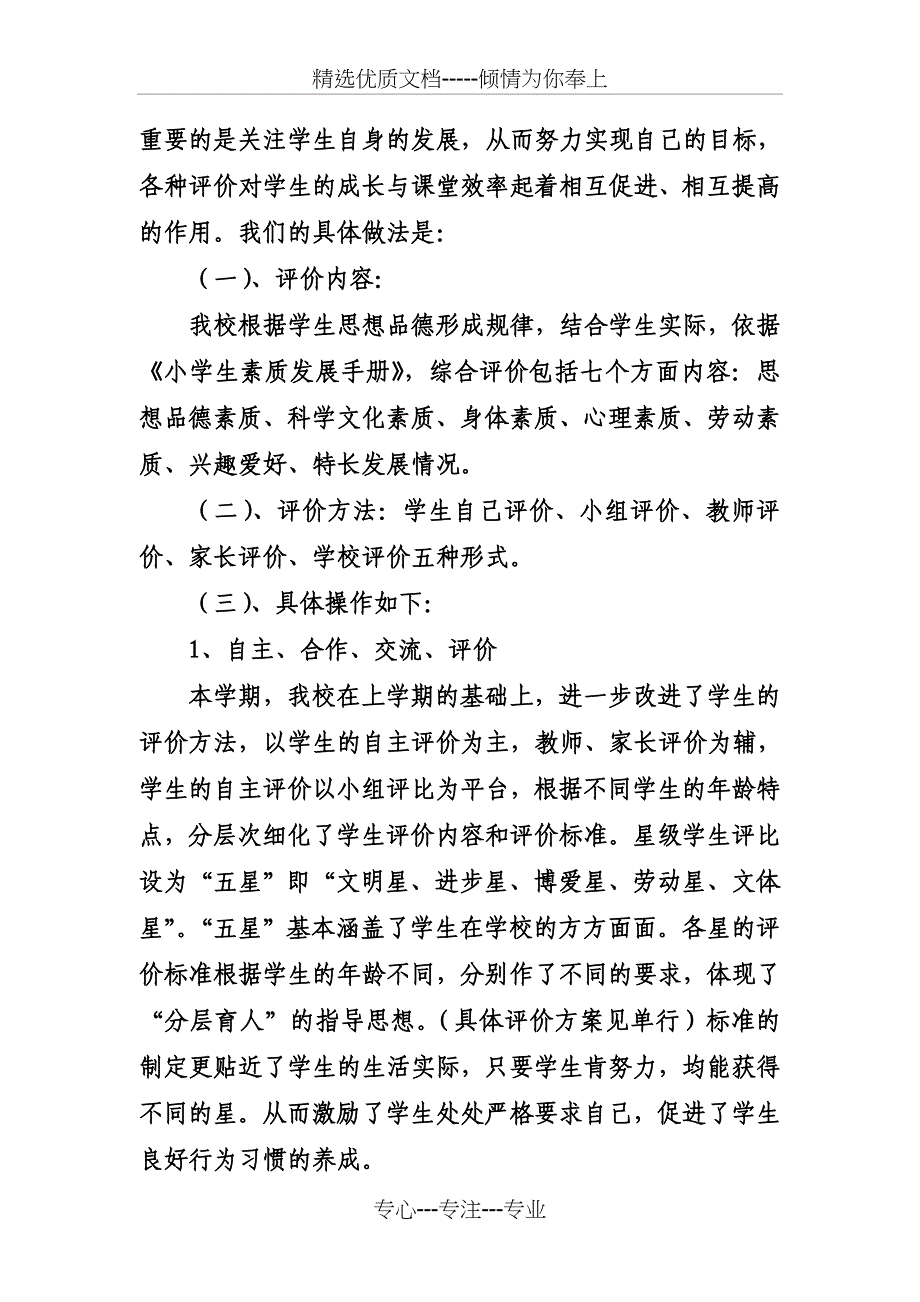 精选优质文档-----倾情为你奉上

重要的是关注学生自身的发展，从而努力实现自己的目标，各种评价对学生的成长与课堂效率起着相互促进、相互提高的作用。我们的具体做法是：

（一）、评价内容：

我校根据学生思想品德形成规律，结合学生实际，依据《小学生素质发展手册》，综合评价包括七个方面内容：思想品德素质、科学文化素质、身体素质、心理素质、劳动素质、兴趣爱好、特长发展情况。

（二）、评价方法：学生自己评价、小组评价、教师评价、家长评价、学校评价五种形式。

（三）、具体操作如下：

1、自主、合作、交流、评价

本学期，我校在上学期的基础上，进一步改进了学生的评价方法，以学生的自主评价为主，教师、家长评价为辅，学生的自主评价以小组评比为平台，根据不同学生的年龄特点，分层次细化了学生评价内容和评价标准。星级学生评比设为“五星”即“文明星、进步星、博爱星、劳动星、文体星”。“五星”基本涵盖了学生在学校的方方面面。各星的评价标准根据学生的年龄不同，分别作了不同的要求，体现了“分层育人”的指导思想。（具体评价方案见单行）标准的制定更贴近了学生的生活实际，只要学生肯努力，均能获得不同的星。从而激励了学生处处严格要求自己，促进了学生良好行为习惯的养成。

专心---专注---专业